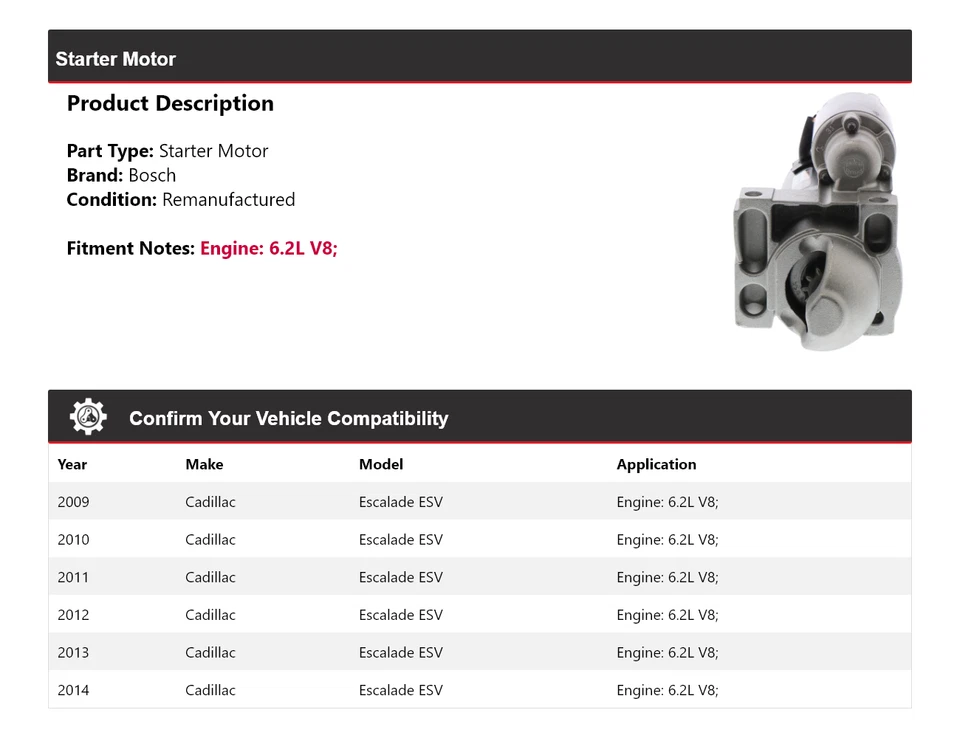 Starter Motor

Product Description

Part Type: Starter Motor
Brand: Bosch
Condition: Remanufactured

Fitment Notes: Engine: 6.2L V8;

Confirm Your Vehicle Compatibility

| Year | Make | Model | Application |
|---|---|---|---|
| 2009 | Cadillac | Escalade ESV | Engine: 6.2L V8; |
| 2010 | Cadillac | Escalade ESV | Engine: 6.2L V8; |
| 2011 | Cadillac | Escalade ESV | Engine: 6.2L V8; |
| 2012 | Cadillac | Escalade ESV | Engine: 6.2L V8; |
| 2013 | Cadillac | Escalade ESV | Engine: 6.2L V8; |
| 2014 | Cadillac | Escalade ESV | Engine: 6.2L V8; |